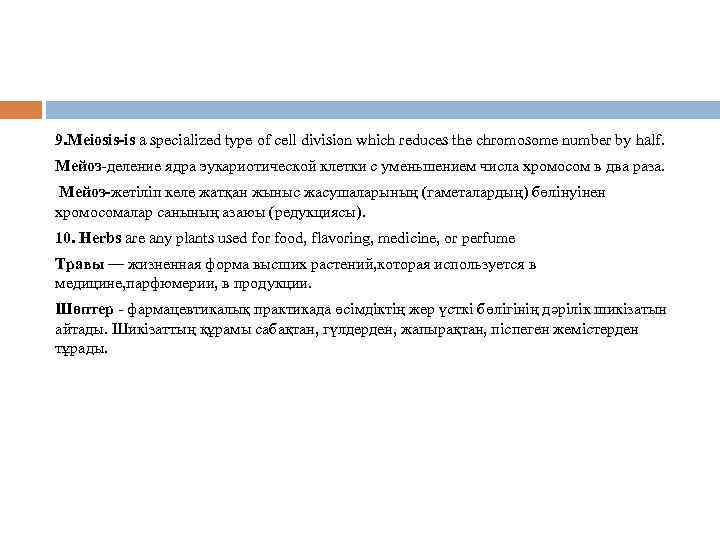 9.Meiosis-is a specialized type of cell division which reduces the chromosome number by half.

Мейоз-деление ядра эукариотической клетки с уменьшением числа хромосом в два раза.

Мейоз-жетіліп келе жатқан жыныс жасушаларының (гаметалардың) бөлінуінен хромосомалар санының азаюы (редукциясы).

10. Herbs are any plants used for food, flavoring, medicine, or perfume

Травы — жизненная форма высших растений,которая используется в медицине,парфюмерии, в продукции.

Шөптер - фармацевтикалық практикада өсімдіктің жер үсткі бөлігінің дәрілік шикізатын айтады. Шикізаттың құрамы сабақтан, гүлдерден, жапырақтан, піспеген жемістерден тұрады.